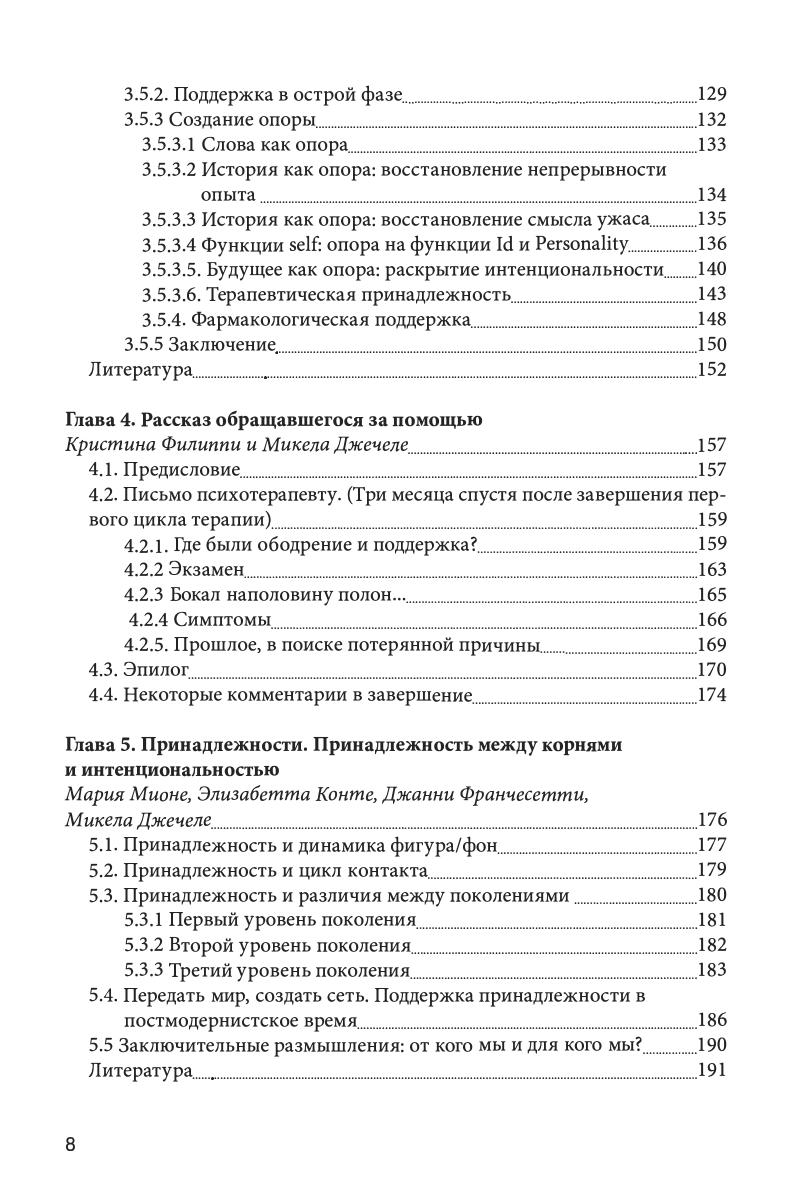 3.5.2. Поддержка в острой фазе 129
3.5.3 Создание опоры 132
3.5.3.1 Слова как опора 133
3.5.3.2 История как опора: восстановление непрерывности опыта 134
3.5.3.3 История как опора: восстановление смысла ужаса 135
3.5.3.4 Функции self: опора на функции Id и Personality 136
3.5.3.5. Будущее как опора: раскрытие интенциональности 140
3.5.3.6. Терапевтическая принадлежность 143
3.5.4. Фармакологическая поддержка 148
3.5.5 Заключение 150
Литература 152

Глава 4. Рассказ обращавшегося за помощью
Кристина Филиппи и Микела Джечеле 157
4.1. Предисловие 157
4.2. Письмо психотерапевту. (Три месяца спустя после завершения первого цикла терапии) 159
4.2.1. Где были ободрение и поддержка? 159
4.2.2 Экзамен 163
4.2.3 Бокал наполовину полон... 165
4.2.4 Симптомы 166
4.2.5. Прошлое, в поиске потерянной причины 169
4.3. Эпилог 170
4.4. Некоторые комментарии в завершение 174

Глава 5. Принадлежности. Принадлежность между корнями и интенциональностью
Мария Мионе, Элизабетта Конте, Джанни Франчесетти, Микела Джечеле 176
5.1. Принадлежность и динамика фигура/фон 177
5.2. Принадлежность и цикл контакта 179
5.3. Принадлежность и различия между поколениями 180
5.3.1 Первый уровень поколения 181
5.3.2 Второй уровень поколения 182
5.3.3 Третий уровень поколения 183
5.4. Передать мир, создать сеть. Поддержка принадлежности в постмодернистское время 186
5.5 Заключительные размышления: от кого мы и для кого мы? 190
Литература 191

8